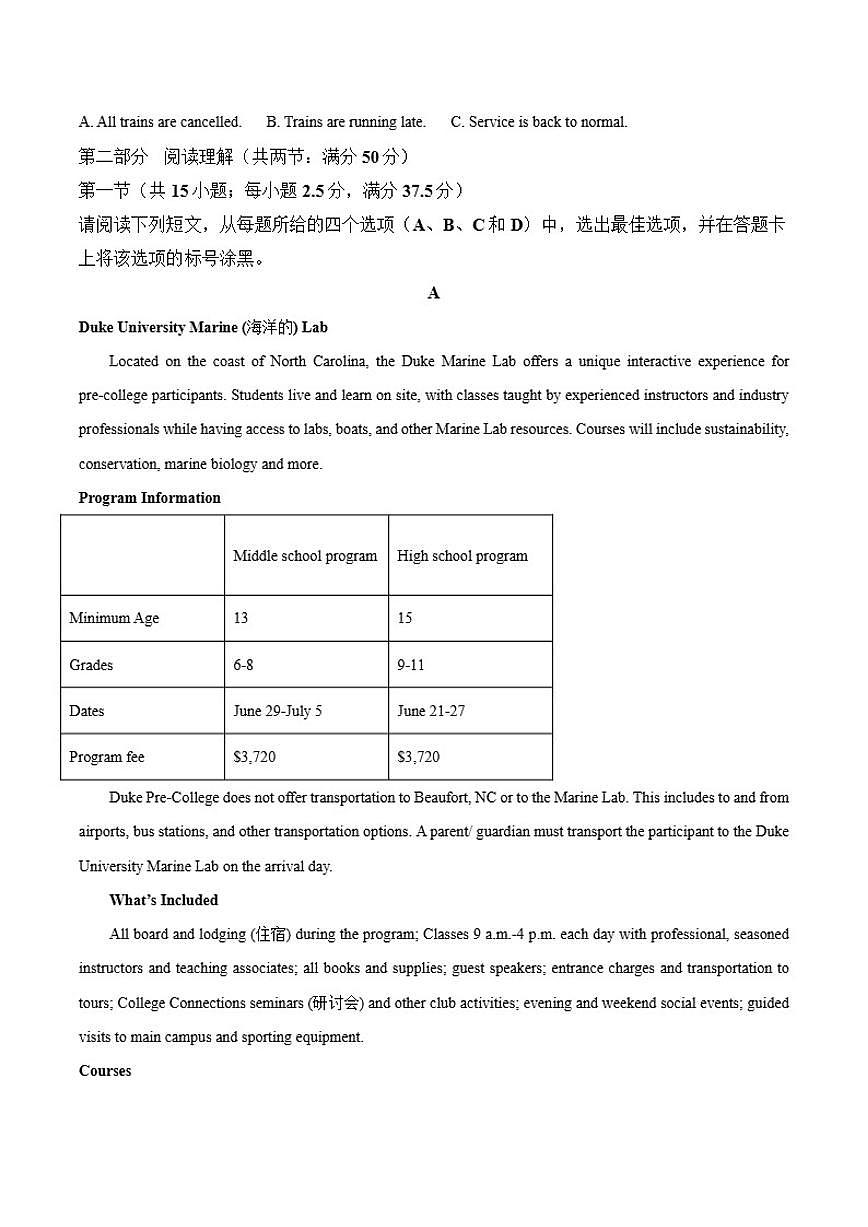 A. All trains are cancelled.  B. Trains are running late.  C. Service is back to normal.

第二部分 阅读理解（共两节：满分 50 分）

第一节（共 15 小题；每小题 2.5 分，满分 37.5 分）

请阅读下列短文，从每题所给的四个选项（A、B、C 和 D）中，选出最佳选项，并在答题卡上将该选项的标号涂黑。

A

Duke University Marine (海洋的) Lab

Located on the coast of North Carolina, the Duke Marine Lab offers a unique interactive experience for pre-college participants. Students live and learn on site, with classes taught by experienced instructors and industry professionals while having access to labs, boats, and other Marine Lab resources. Courses will include sustainability, conservation, marine biology and more.

Program Information

| | Middle school program | High school program |
|---|---|---|
| Minimum Age | 13 | 15 |
| Grades | 6-8 | 9-11 |
| Dates | June 29-July 5 | June 21-27 |
| Program fee | $3,720 | $3,720 |

Duke Pre-College does not offer transportation to Beaufort, NC or to the Marine Lab. This includes to and from airports, bus stations, and other transportation options. A parent/ guardian must transport the participant to the Duke University Marine Lab on the arrival day.

What's Included

All board and lodging (住宿) during the program; Classes 9 a.m.-4 p.m. each day with professional, seasoned instructors and teaching associates; all books and supplies; guest speakers; entrance charges and transportation to tours; College Connections seminars (研讨会) and other club activities; evening and weekend social events; guided visits to main campus and sporting equipment.

Courses